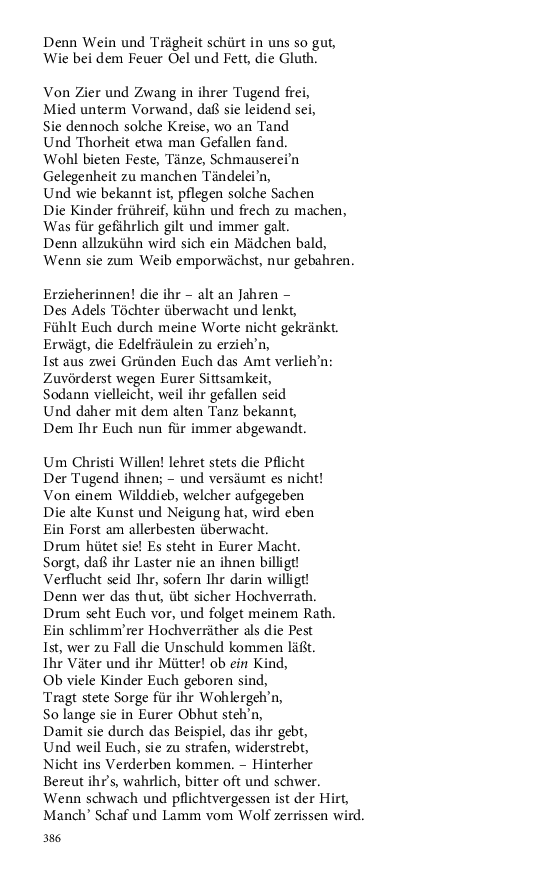 Denn Wein und Trägheit schürt in uns so gut,
Wie bei dem Feuer Oel und Fett, die Gluth.

Von Zier und Zwang in ihrer Tugend frei,
Mied unterm Vorwand, daß sie leidend sei,
Sie dennoch solche Kreise, wo an Tand
Und Thorheit etwa man Gefallen fand.
Wohl bieten Feste, Tänze, Schmauserei'n
Gelegenheit zu manchen Tändelei'n,
Und wie bekannt ist, pflegen solche Sachen
Die Kinder frühreif, kühn und frech zu machen,
Was für gefährlich gilt und immer galt.
Denn allzukühn wird sich ein Mädchen bald,
Wenn sie zum Weib emporwächst, nur gebahren.

Erzieherinnen! die ihr – alt an Jahren –
Des Adels Töchter überwacht und lenkt,
Fühlt Euch durch meine Worte nicht gekränkt.
Erwägt, die Edelfräulein zu erzieh'n,
Ist aus zwei Gründen Euch das Amt verlieh'n:
Zuvörderst wegen Eurer Sittsamkeit,
Sodann vielleicht, weil ihr gefallen seid
Und daher mit dem alten Tanz bekannt,
Dem Ihr Euch nun für immer abgewandt.

Um Christi Willen! lehret stets die Pflicht
Der Tugend ihnen; – und versäumt es nicht!
Von einem Wilddieb, welcher aufgegeben
Die alte Kunst und Neigung hat, wird eben
Ein Forst am allerbesten überwacht.
Drum hütet sie! Es steht in Eurer Macht.
Sorgt, daß ihr Laster nie an ihnen billigt!
Verflucht seid Ihr, sofern Ihr darin willigt!
Denn wer das thut, übt sicher Hochverrath.
Drum seht Euch vor, und folget meinem Rath.
Ein schlimm'rer Hochverräther als die Pest
Ist, wer zu Fall die Unschuld kommen läßt.
Ihr Väter und ihr Mütter! ob ein Kind,
Ob viele Kinder Euch geboren sind,
Tragt stete Sorge für ihr Wohlergeh'n,
So lange sie in Eurer Obhut steh'n,
Damit sie durch das Beispiel, das ihr gebt,
Und weil Euch, sie zu strafen, widerstrebt,
Nicht ins Verderben kommen. – Hinterher
Bereut ihr's, wahrlich, bitter oft und schwer.
Wenn schwach und pflichtvergessen ist der Hirt,
Manch' Schaf und Lamm vom Wolf zerrissen wird.

386